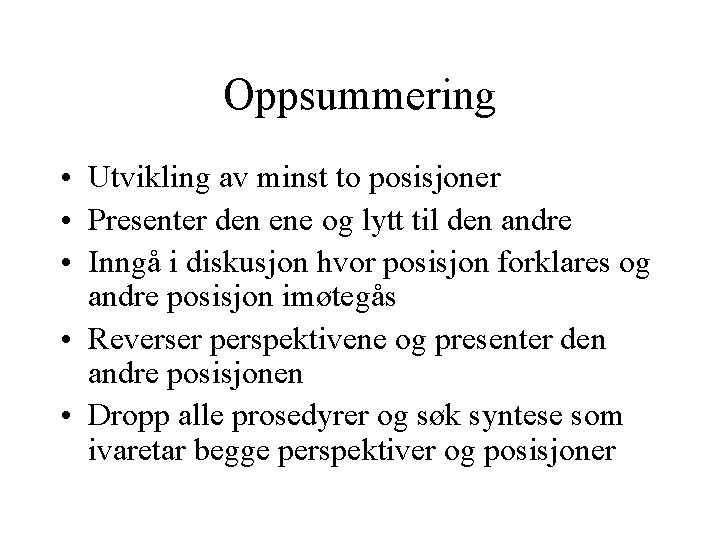 Oppsummering

• Utvikling av minst to posisjoner
• Presenter den ene og lytt til den andre
• Inngå i diskusjon hvor posisjon forklares og andre posisjon imøtegås
• Reverser perspektivene og presenter den andre posisjonen
• Dropp alle prosedyrer og søk syntese som ivaretar begge perspektiver og posisjoner